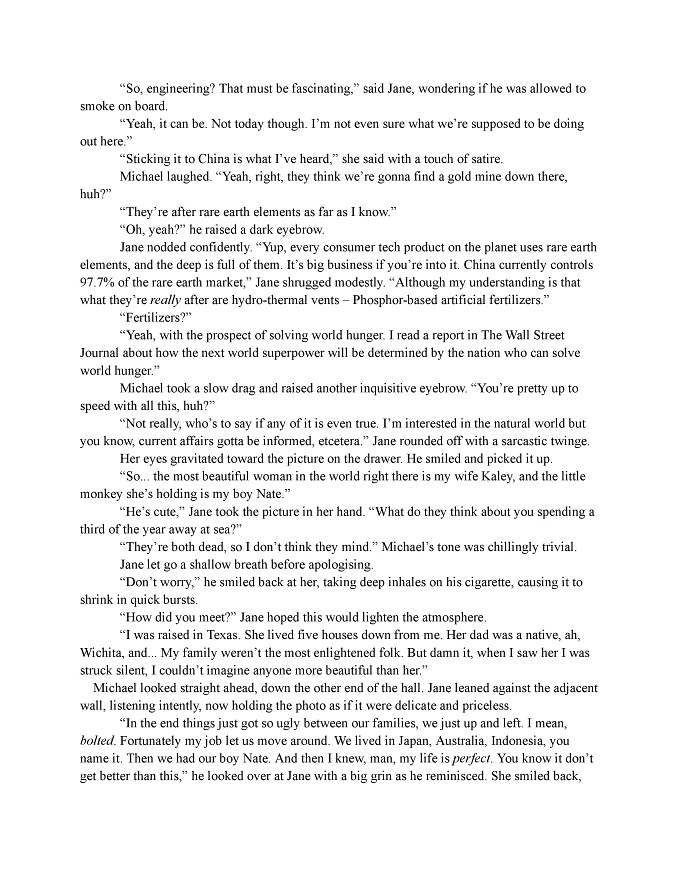 "So, engineering? That must be fascinating," said Jane, wondering if he was allowed to smoke on board.

"Yeah, it can be. Not today though. I'm not even sure what we're supposed to be doing out here."

"Sticking it to China is what I've heard," she said with a touch of satire.

Michael laughed. "Yeah, right, they think we're gonna find a gold mine down there, huh?"

"They're after rare earth elements as far as I know."

"Oh, yeah?" he raised a dark eyebrow.

Jane nodded confidently. "Yup, every consumer tech product on the planet uses rare earth elements, and the deep is full of them. It's big business if you're into it. China currently controls 97.7% of the rare earth market," Jane shrugged modestly. "Although my understanding is that what they're really after are hydro-thermal vents – Phosphor-based artificial fertilizers."

"Fertilizers?"

"Yeah, with the prospect of solving world hunger. I read a report in The Wall Street Journal about how the next world superpower will be determined by the nation who can solve world hunger."

Michael took a slow drag and raised another inquisitive eyebrow. "You're pretty up to speed with all this, huh?"

"Not really, who's to say if any of it is even true. I'm interested in the natural world but you know, current affairs gotta be informed, etcetera." Jane rounded off with a sarcastic twinge.

Her eyes gravitated toward the picture on the drawer. He smiled and picked it up.

"So... the most beautiful woman in the world right there is my wife Kaley, and the little monkey she's holding is my boy Nate."

"He's cute," Jane took the picture in her hand. "What do they think about you spending a third of the year away at sea?"

"They're both dead, so I don't think they mind." Michael's tone was chillingly trivial.

Jane let go a shallow breath before apologising.

"Don't worry," he smiled back at her, taking deep inhales on his cigarette, causing it to shrink in quick bursts.

"How did you meet?" Jane hoped this would lighten the atmosphere.

"I was raised in Texas. She lived five houses down from me. Her dad was a native, ah, Wichita, and... My family weren't the most enlightened folk. But damn it, when I saw her I was struck silent, I couldn't imagine anyone more beautiful than her."

Michael looked straight ahead, down the other end of the hall. Jane leaned against the adjacent wall, listening intently, now holding the photo as if it were delicate and priceless.

"In the end things just got so ugly between our families, we just up and left. I mean, bolted. Fortunately my job let us move around. We lived in Japan, Australia, Indonesia, you name it. Then we had our boy Nate. And then I knew, man, my life is perfect. You know it don't get better than this," he looked over at Jane with a big grin as he reminisced. She smiled back,